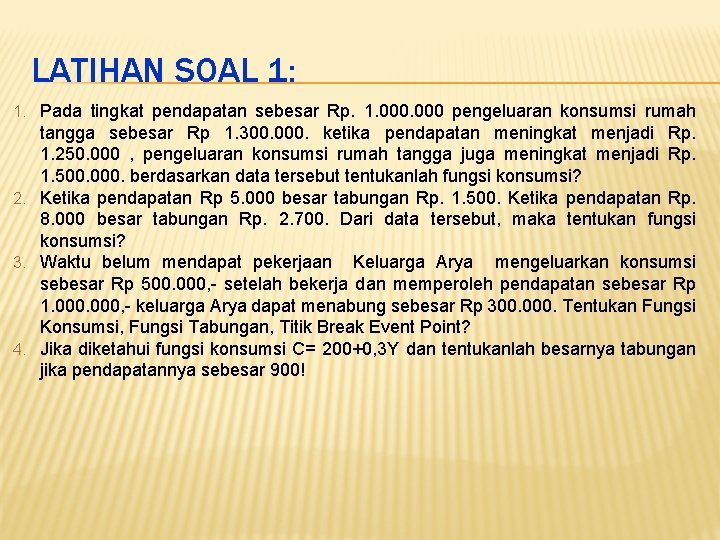 LATIHAN SOAL 1:

1. Pada tingkat pendapatan sebesar Rp. 1.000.000 pengeluaran konsumsi rumah tangga sebesar Rp 1.300.000. ketika pendapatan meningkat menjadi Rp. 1.250.000 , pengeluaran konsumsi rumah tangga juga meningkat menjadi Rp. 1.500.000. berdasarkan data tersebut tentukanlah fungsi konsumsi?
2. Ketika pendapatan Rp 5.000 besar tabungan Rp. 1.500. Ketika pendapatan Rp. 8.000 besar tabungan Rp. 2.700. Dari data tersebut, maka tentukan fungsi konsumsi?
3. Waktu belum mendapat pekerjaan Keluarga Arya mengeluarkan konsumsi sebesar Rp 500.000,- setelah bekerja dan memperoleh pendapatan sebesar Rp 1.000.000,- keluarga Arya dapat menabung sebesar Rp 300.000. Tentukan Fungsi Konsumsi, Fungsi Tabungan, Titik Break Event Point?
4. Jika diketahui fungsi konsumsi C= 200+0,3Y dan tentukanlah besarnya tabungan jika pendapatannya sebesar 900!